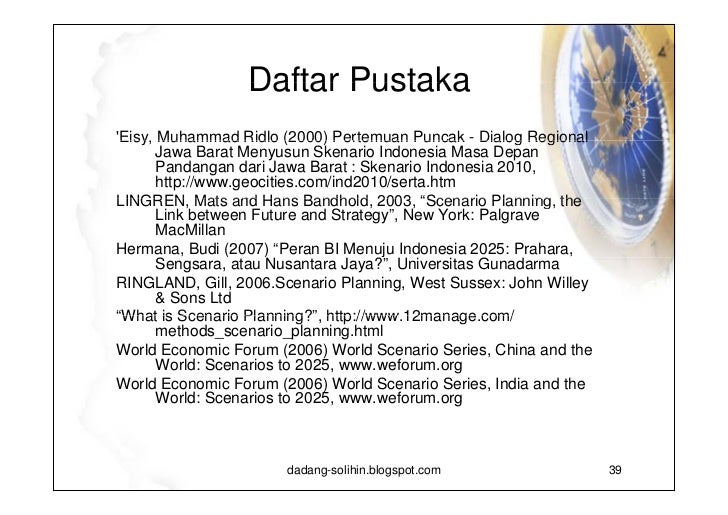 Daftar Pustaka

'Eisy, Muhammad Ridlo (2000) Pertemuan Puncak - Dialog Regional Jawa Barat Menyusun Skenario Indonesia Masa Depan Pandangan dari Jawa Barat : Skenario Indonesia 2010, http://www.geocities.com/ind2010/serta.htm

LINGREN, Mats and Hans Bandhold, 2003, "Scenario Planning, the Link between Future and Strategy", New York: Palgrave MacMillan

Hermana, Budi (2007) "Peran BI Menuju Indonesia 2025: Prahara, Sengsara, atau Nusantara Jaya?", Universitas Gunadarma

RINGLAND, Gill, 2006.Scenario Planning, West Sussex: John Willey & Sons Ltd

"What is Scenario Planning?", http://www.12manage.com/methods_scenario_planning.html

World Economic Forum (2006) World Scenario Series, China and the World: Scenarios to 2025, www.weforum.org

World Economic Forum (2006) World Scenario Series, India and the World: Scenarios to 2025, www.weforum.org

dadang-solihin.blogspot.com

39